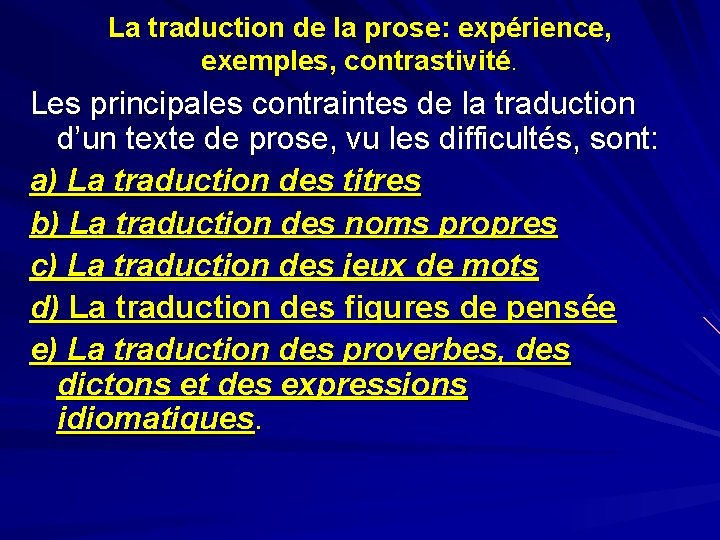 La traduction de la prose: expérience, exemples, contrastivité.

Les principales contraintes de la traduction d'un texte de prose, vu les difficultés, sont:

a) La traduction des titres

b) La traduction des noms propres

c) La traduction des jeux de mots

d) La traduction des figures de pensée

e) La traduction des proverbes, des dictons et des expressions idiomatiques.